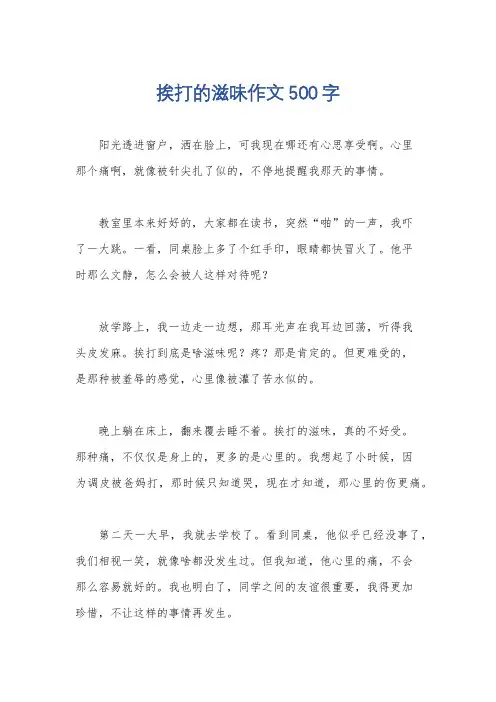 挨打的滋味作文500字

阳光透进窗户，洒在脸上，可我现在哪还有心思享受啊。心里那个痛啊，就像被针尖扎了似的，不停地提醒我那天的事情。

教室里本来好好的，大家都在读书，突然“啪”的一声，我吓了一大跳。一看，同桌脸上多了个红手印，眼睛都快冒火了。他平时那么文静，怎么会被人这样对待呢？

放学路上，我一边走一边想，那耳光声在我耳边回荡，听得我头皮发麻。挨打到底是啥滋味呢？疼？那是肯定的。但更难受的，是那种被羞辱的感觉，心里像被灌了苦水似的。

晚上躺在床上，翻来覆去睡不着。挨打的滋味，真的不好受。那种痛，不仅仅是身上的，更多的是心里的。我想起了小时候，因为调皮被爸妈打，那时候只知道哭，现在才知道，那心里的伤更痛。

第二天一大早，我就去学校了。看到同桌，他似乎已经没事了，我们相视一笑，就像啥都没发生过。但我知道，他心里的痛，不会那么容易就好的。我也明白了，同学之间的友谊很重要，我得更加珍惜，不让这样的事情再发生。